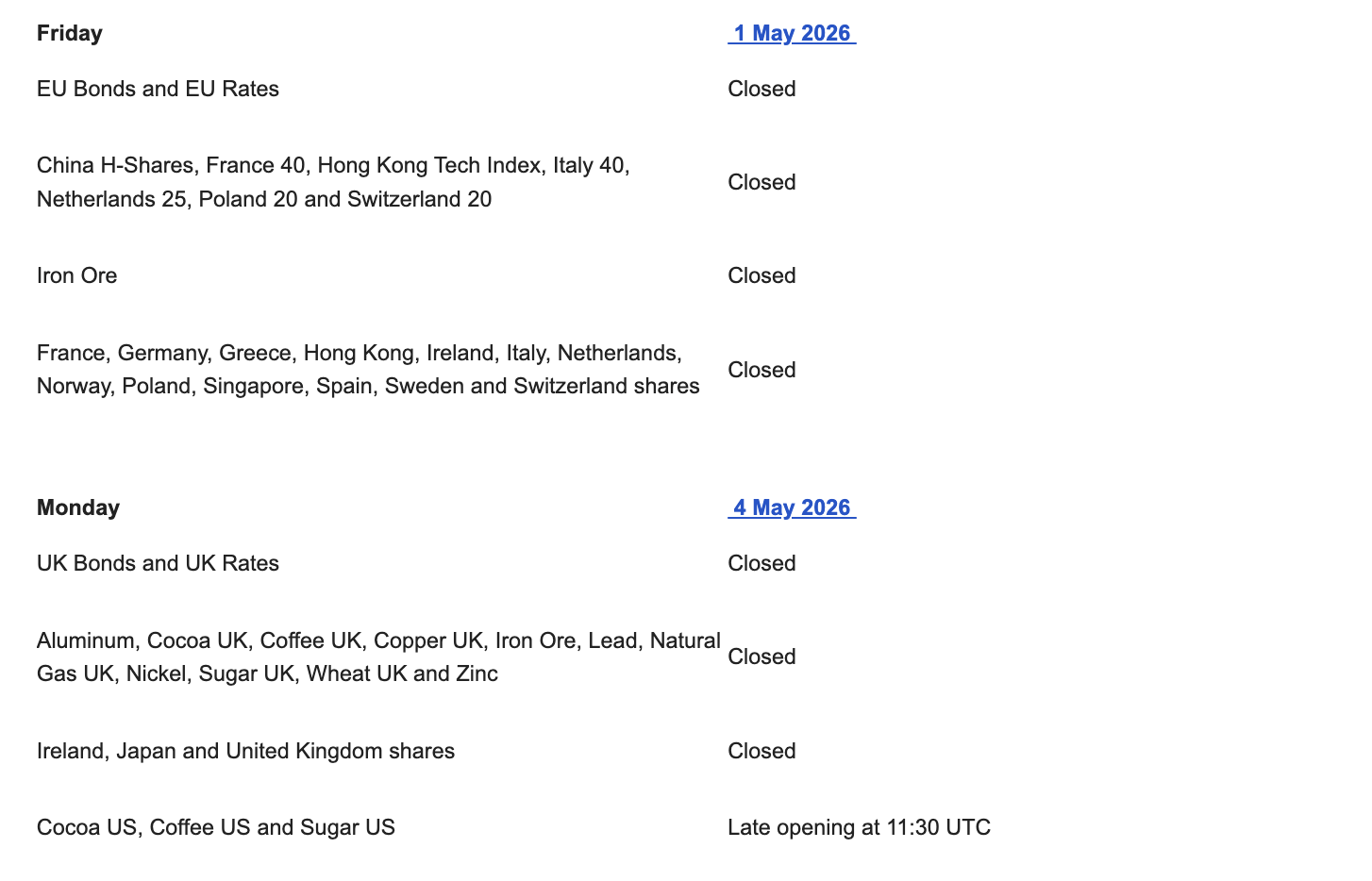 | Friday | 1 May 2026 |
|---|---|
| EU Bonds and EU Rates | Closed |
| China H-Shares, France 40, Hong Kong Tech Index, Italy 40, Netherlands 25, Poland 20 and Switzerland 20 | Closed |
| Iron Ore | Closed |
| France, Germany, Greece, Hong Kong, Ireland, Italy, Netherlands, Norway, Poland, Singapore, Spain, Sweden and Switzerland shares | Closed |

| Monday | 4 May 2026 |
|---|---|
| UK Bonds and UK Rates | Closed |
| Aluminum, Cocoa UK, Coffee UK, Copper UK, Iron Ore, Lead, Natural Gas UK, Nickel, Sugar UK, Wheat UK and Zinc | Closed |
| Ireland, Japan and United Kingdom shares | Closed |
| Cocoa US, Coffee US and Sugar US | Late opening at 11:30 UTC |